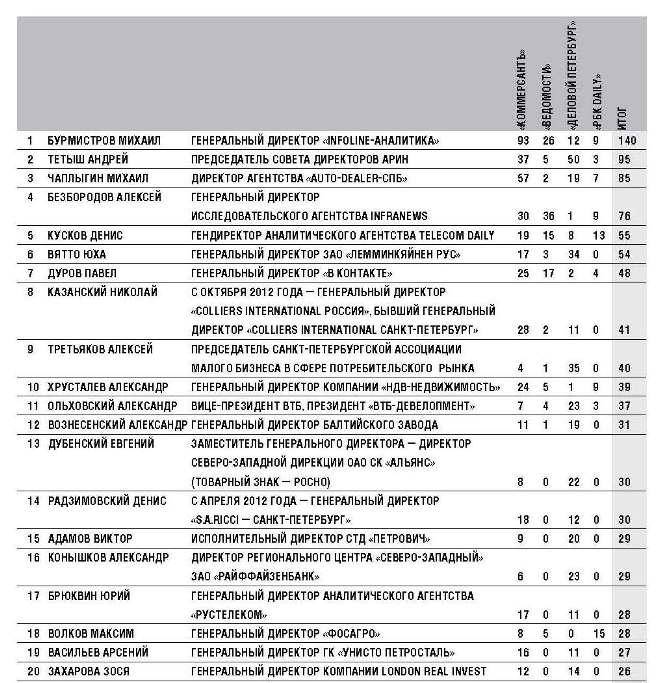 |  |  |  | «КОММЕРСАНТЪ» | «ВЕДОМОСТИ» | «ДЕЛОВОЙ ПЕТЕРБУРГ» | «РБК DAILY» | ИТОГ |
|---|---|---|---|---|---|---|---|
| 1 | БУРМИСТРОВ МИХАИЛ | ГЕНЕРАЛЬНЫЙ ДИРЕКТОР «INFOLINE-АНАЛИТИКА» | 93 | 26 | 12 | 9 | 140 |
| 2 | ТЕТЫШ АНДРЕЙ | ПРЕДСЕДАТЕЛЬ СОВЕТА ДИРЕКТОРОВ АРИН | 37 | 5 | 50 | 3 | 95 |
| 3 | ЧАПЛЫГИН МИХАИЛ | ДИРЕКТОР АГЕНТСТВА «AUTO-DEALER-СПБ» | 57 | 2 | 19 | 7 | 85 |
| 4 | БЕЗБОРОДОВ АЛЕКСЕЙ | ГЕНЕРАЛЬНЫЙ ДИРЕКТОР ИССЛЕДОВАТЕЛЬСКОГО АГЕНТСТВА INFRANEWS | 30 | 36 | 1 | 9 | 76 |
| 5 | КУСКОВ ДЕНИС | ГЕНДИРЕКТОР АНАЛИТИЧЕСКОГО АГЕНТСТВА TELECOM DAILY | 19 | 15 | 8 | 13 | 55 |
| 6 | ВЯТТО ЮХА | ГЕНЕРАЛЬНЫЙ ДИРЕКТОР ЗАО «ЛЕММИНКЯЙНЕН РУС» | 17 | 3 | 34 | 0 | 54 |
| 7 | ДУРОВ ПАВЕЛ | ГЕНЕРАЛЬНЫЙ ДИРЕКТОР «В КОНТАКТЕ» | 25 | 17 | 2 | 4 | 48 |
| 8 | КАЗАНСКИЙ НИКОЛАЙ | С ОКТЯБРЯ 2012 ГОДА — ГЕНЕРАЛЬНЫЙ ДИРЕКТОР «COLLIERS INTERNATIONAL РОССИЯ», БЫВШИЙ ГЕНЕРАЛЬНЫЙ ДИРЕКТОР «COLLIERS INTERNATIONAL САНКТ-ПЕТЕРБУРГ» | 28 | 2 | 11 | 0 | 41 |
| 9 | ТРЕТЬЯКОВ АЛЕКСЕЙ | ПРЕДСЕДАТЕЛЬ САНКТ-ПЕТЕРБУРГСКОЙ АССОЦИАЦИИ МАЛОГО БИЗНЕСА В СФЕРЕ ПОТРЕБИТЕЛЬСКОГО РЫНКА | 4 | 1 | 35 | 0 | 40 |
| 10 | ХРУСТАЛЕВ АЛЕКСАНДР | ГЕНЕРАЛЬНЫЙ ДИРЕКТОР КОМПАНИИ «НДВ-НЕДВИЖИМОСТЬ» | 24 | 5 | 1 | 9 | 39 |
| 11 | ОЛЬХОВСКИЙ АЛЕКСАНДР | ВИЦЕ-ПРЕЗИДЕНТ ВТБ, ПРЕЗИДЕНТ «ВТБ-ДЕВЕЛОПМЕНТ» | 7 | 4 | 23 | 3 | 37 |
| 12 | ВОЗНЕСЕНСКИЙ АЛЕКСАНДР | ГЕНЕРАЛЬНЫЙ ДИРЕКТОР БАЛТИЙСКОГО ЗАВОДА | 11 | 1 | 19 | 0 | 31 |
| 13 | ДУБЕНСКИЙ ЕВГЕНИЙ | ЗАМЕСТИТЕЛЬ ГЕНЕРАЛЬНОГО ДИРЕКТОРА — ДИРЕКТОР СЕВЕРО-ЗАПАДНОЙ ДИРЕКЦИИ ОАО СК «АЛЬЯНС» (ТОВАРНЫЙ ЗНАК — РОСНО) | 8 | 0 | 22 | 0 | 30 |
| 14 | РАДЗИМОВСКИЙ ДЕНИС | С АПРЕЛЯ 2012 ГОДА — ГЕНЕРАЛЬНЫЙ ДИРЕКТОР «S.A.RICCI — САНКТ-ПЕТЕРБУРГ» | 18 | 0 | 12 | 0 | 30 |
| 15 | АДАМОВ ВИКТОР | ИСПОЛНИТЕЛЬНЫЙ ДИРЕКТОР СТД «ПЕТРОВИЧ» | 9 | 0 | 20 | 0 | 29 |
| 16 | КОНЫШКОВ АЛЕКСАНДР | ДИРЕКТОР РЕГИОНАЛЬНОГО ЦЕНТРА «СЕВЕРО-ЗАПАДНЫЙ» ЗАО «РАЙФФАЙЗЕНБАНК» | 6 | 0 | 23 | 0 | 29 |
| 17 | БРЮКВИН ЮРИЙ | ГЕНЕРАЛЬНЫЙ ДИРЕКТОР АНАЛИТИЧЕСКОГО АГЕНТСТВА «РУСТЕЛЕКОМ» | 17 | 0 | 11 | 0 | 28 |
| 18 | ВОЛКОВ МАКСИМ | ГЕНЕРАЛЬНЫЙ ДИРЕКТОР «ФОСАГРО» | 8 | 5 | 0 | 15 | 28 |
| 19 | ВАСИЛЬЕВ АРСЕНИЙ | ГЕНЕРАЛЬНЫЙ ДИРЕКТОР ГК «УНИСТО ПЕТРОСТАЛЬ» | 16 | 0 | 11 | 0 | 27 |
| 20 | ЗАХАРОВА ЗОСЯ | ГЕНЕРАЛЬНЫЙ ДИРЕКТОР КОМПАНИИ LONDON REAL INVEST | 12 | 0 | 14 | 0 | 26 |